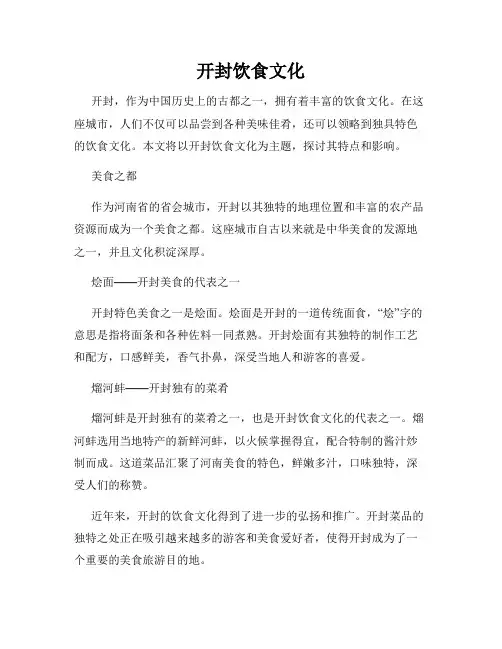 开封饮食文化

开封，作为中国历史上的古都之一，拥有着丰富的饮食文化。在这座城市，人们不仅可以品尝到各种美味佳肴，还可以领略到独具特色的饮食文化。本文将以开封饮食文化为主题，探讨其特点和影响。

美食之都

作为河南省的省会城市，开封以其独特的地理位置和丰富的农产品资源而成为一个美食之都。这座城市自古以来就是中华美食的发源地之一，并且文化积淀深厚。

烩面——开封美食的代表之一

开封特色美食之一是烩面。烩面是开封的一道传统面食，“烩”字的意思是指将面条和各种佐料一同煮熟。开封烩面有其独特的制作工艺和配方，口感鲜美，香气扑鼻，深受当地人和游客的喜爱。

熘河蚌——开封独有的菜肴

熘河蚌是开封独有的菜肴之一，也是开封饮食文化的代表之一。熘河蚌选用当地特产的新鲜河蚌，以火候掌握得宜，配合特制的酱汁炒制而成。这道菜品汇聚了河南美食的特色，鲜嫩多汁，口味独特，深受人们的称赞。

近年来，开封的饮食文化得到了进一步的弘扬和推广。开封菜品的独特之处正在吸引越来越多的游客和美食爱好者，使得开封成为了一个重要的美食旅游目的地。